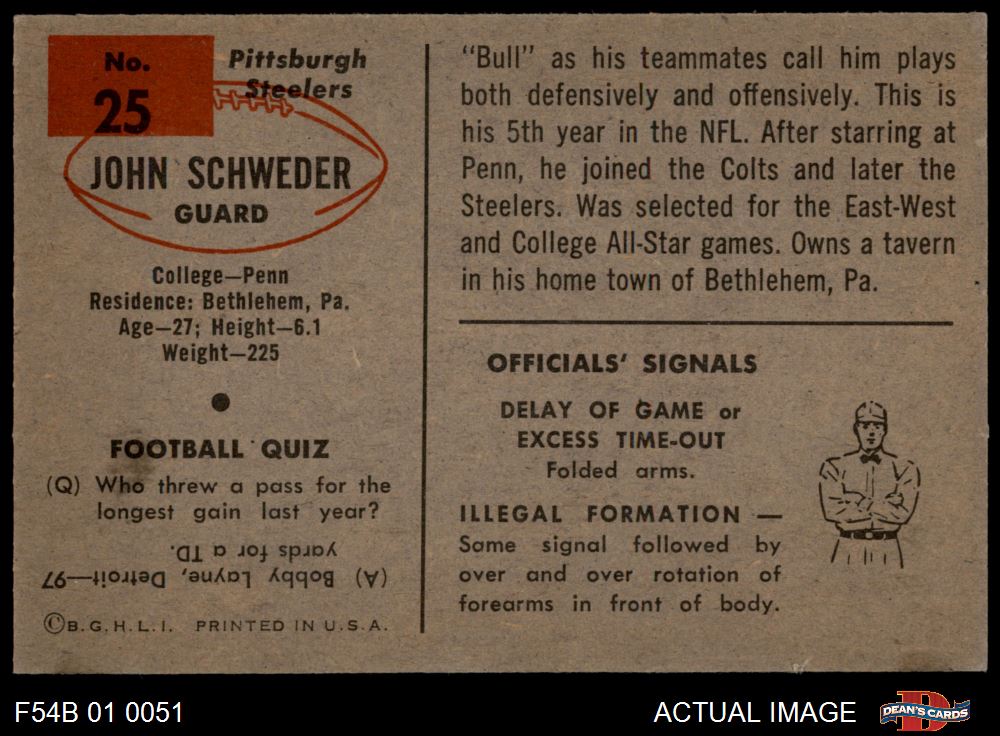 No. 25

Pittsburgh Steelers

JOHN SCHWEDER
GUARD

College—Penn
Residence: Bethlehem, Pa.
Age—27; Height—6.1
Weight—225

FOOTBALL QUIZ

(Q) Who threw a pass for the longest gain last year?

(A) Bobby Layne, Detroit—97 yards for a TD.

©B.G.H.L.I. PRINTED IN U.S.A.

"Bull" as his teammates call him plays both defensively and offensively. This is his 5th year in the NFL. After starring at Penn, he joined the Colts and later the Steelers. Was selected for the East-West and College All-Star games. Owns a tavern in his home town of Bethlehem, Pa.

OFFICIALS' SIGNALS

DELAY OF GAME or EXCESS TIME-OUT
Folded arms.

ILLEGAL FORMATION — Same signal followed by over and over rotation of forearms in front of body.

F54B 01 0051

ACTUAL IMAGE

DEAN'S CARDS